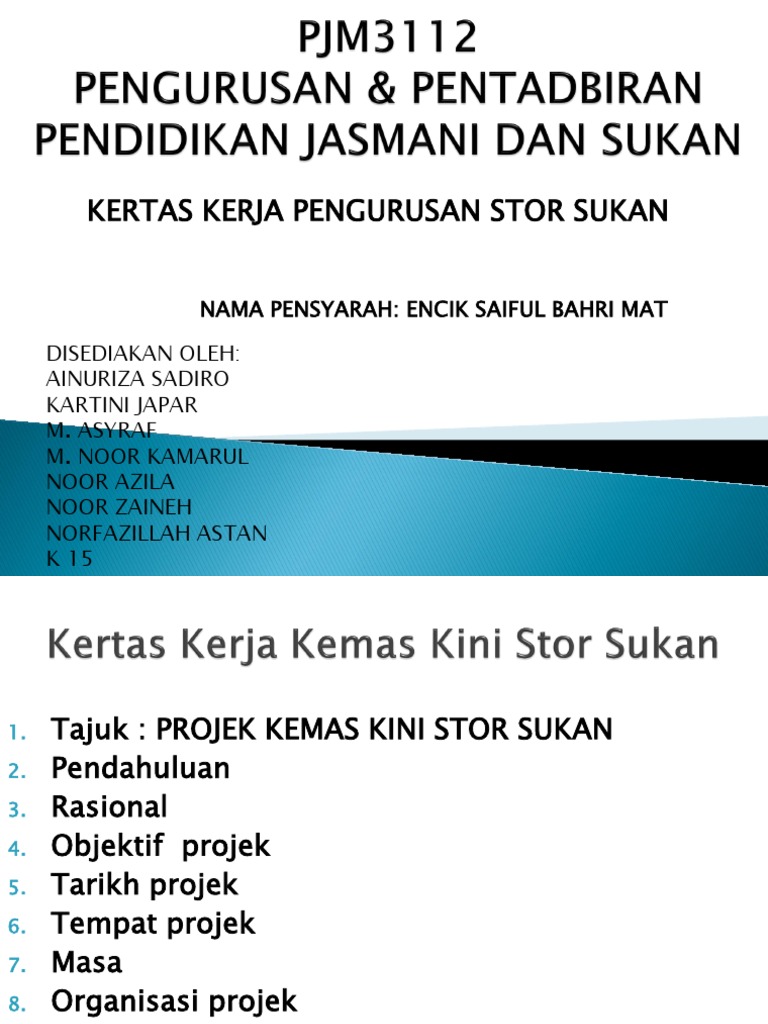 PJM3112
PENGURUSAN & PENTADBIRAN PENDIDIKAN JASMANI DAN SUKAN

KERTAS KERJA PENGURUSAN STOR SUKAN

NAMA PENSYARAH: ENCIK SAIFUL BAHRI MAT

DISEDIAKAN OLEH:
AINURIZA SADIRO
KARTINI JAPAR
M. ASYRAF
M. NOOR KAMARUL
NOOR AZILA
NOOR ZAINEH
NORFAZILLAH ASTAN
K 15

Kertas Kerja Kemas Kini Stor Sukan

1. Tajuk : PROJEK KEMAS KINI STOR SUKAN
2. Pendahuluan
3. Rasional
4. Objektif projek
5. Tarikh projek
6. Tempat projek
7. Masa
8. Organisasi projek